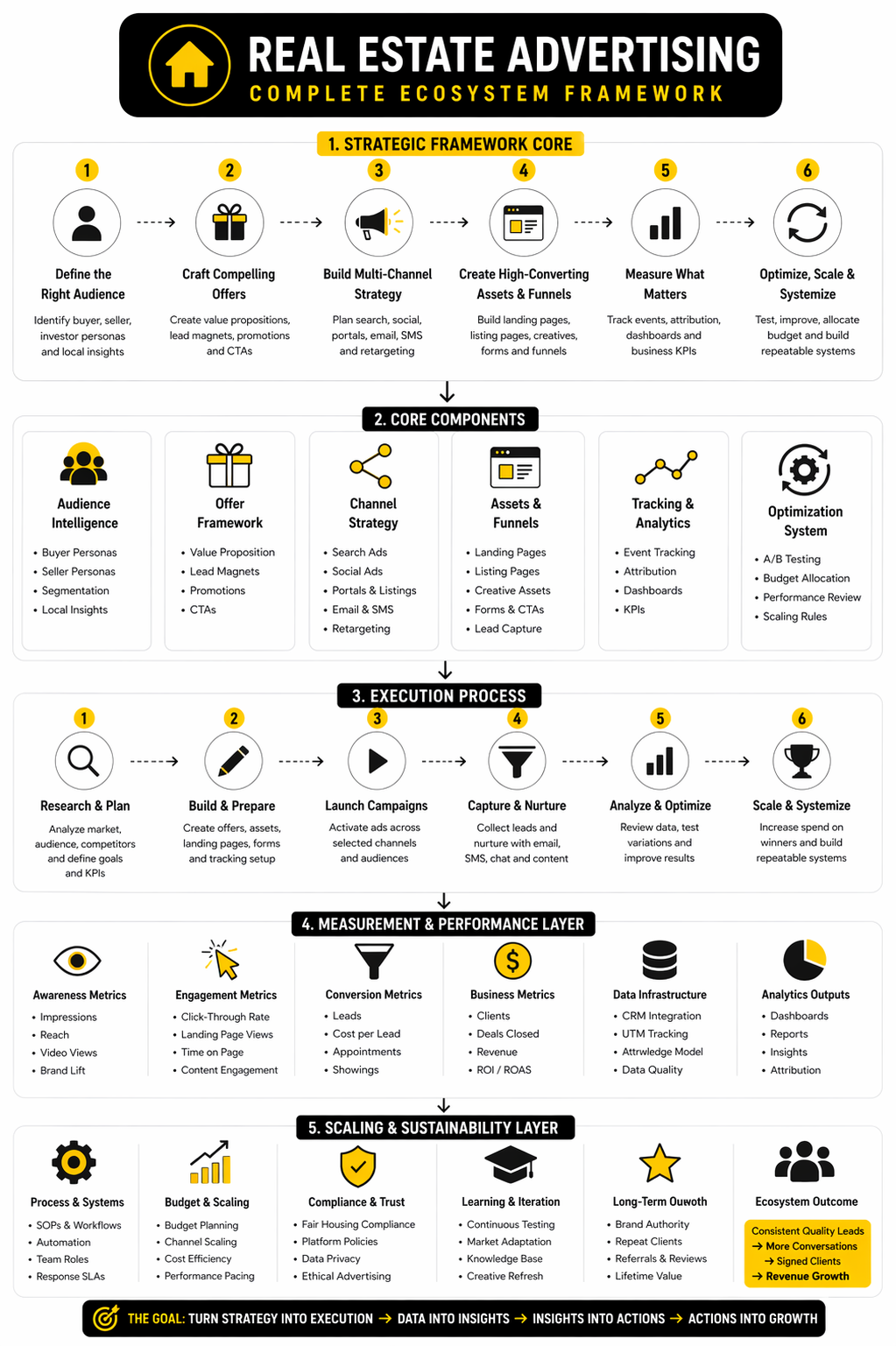 REAL ESTATE ADVERTISING
COMPLETE ECOSYSTEM FRAMEWORK

1. STRATEGIC FRAMEWORK CORE

1
Define the Right Audience
Identify buyer, seller, investor personas and local insights

2
Craft Compelling Offers
Create value propositions, lead magnets, promotions and CTAs

3
Build Multi-Channel Strategy
Plan search, social, portals, email, SMS and retargeting

4
Create High-Converting Assets & Funnels
Build landing pages, listing pages, creatives, forms and funnels

5
Measure What Matters
Track events, attribution, dashboards and business KPIs

6
Optimize, Scale & Systemize
Test, improve, allocate budget and build repeatable systems

2. CORE COMPONENTS

Audience Intelligence
• Buyer Personas
• Seller Personas
• Segmentation
• Local Insights

Offer Framework
• Value Proposition
• Lead Magnets
• Promotions
• CTAs

Channel Strategy
• Search Ads
• Social Ads
• Portals & Listings
• Email & SMS
• Retargeting

Assets & Funnels
• Landing Pages
• Listing Pages
• Creative Assets
• Forms & CTAs
• Lead Capture

Tracking & Analytics
• Event Tracking
• Attribution
• Dashboards
• KPIs

Optimization System
• A/B Testing
• Budget Allocation
• Performance Review
• Scaling Rules

3. EXECUTION PROCESS

1
Research & Plan
Analyze market, audience, competitors and define goals and KPIs

2
Build & Prepare
Create offers, assets, landing pages, forms and tracking setup

3
Launch Campaigns
Activate ads across selected channels and audiences

4
Capture & Nurture
Collect leads and nurture with email, SMS, chat and content

5
Analyze & Optimize
Review data, test variations and improve results

6
Scale & Systemize
Increase spend on winners and build repeatable systems

4. MEASUREMENT & PERFORMANCE LAYER

Awareness Metrics
• Impressions
• Reach
• Video Views
• Brand Lift

Engagement Metrics
• Click-Through Rate
• Landing Page Views
• Time on Page
• Content Engagement

Conversion Metrics
• Leads
• Cost per Lead
• Appointments
• Showings

Business Metrics
• Clients
• Deals Closed
• Revenue
• ROI / ROAS

Data Infrastructure
• CRM Integration
• UTM Tracking
• Attrwledge Model
• Data Quality

Analytics Outputs
• Dashboards
• Reports
• Insights
• Attribution

5. SCALING & SUSTAINABILITY LAYER

Process & Systems
• SOPs & Workflows
• Automation
• Team Roles
• Response SLAs

Budget & Scaling
• Budget Planning
• Channel Scaling
• Cost Efficiency
• Performance Pacing

Compliance & Trust
• Fair Housing Compliance
• Platform Policies
• Data Privacy
• Ethical Advertising

Learning & Iteration
• Continuous Testing
• Market Adaptation
• Knowledge Base
• Creative Refresh

Long-Term Ouwoth
• Brand Authority
• Repeat Clients
• Referrals & Reviews
• Lifetime Value

Ecosystem Outcome
Consistent Quality Leads
→ More Conversations
→ Signed Clients
→ Revenue Growth

THE GOAL: TURN STRATEGY INTO EXECUTION → DATA INTO INSIGHTS → INSIGHTS INTO ACTIONS → ACTIONS INTO GROWTH